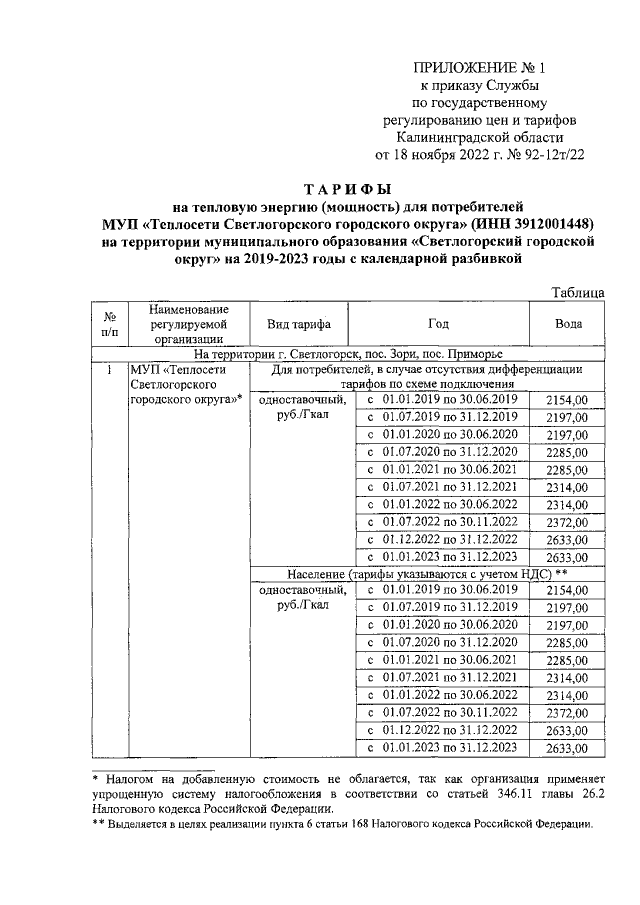 ПРИЛОЖЕНИЕ № 1
к приказу Службы
по государственному
регулированию цен и тарифов
Калининградской области
от 18 ноября 2022 г. № 92-12т/22

ТАРИФЫ
на тепловую энергию (мощность) для потребителей
МУП «Теплосети Светлогорского городского округа» (ИНН 3912001448)
на территории муниципального образования «Светлогорский городской округ» на 2019-2023 годы с календарной разбивкой

Таблица

| № п/п | Наименование регулируемой организации | Вид тарифа | Год | Вода |
|---|---|---|---|---|
| На территории г. Светлогорск, пос. Зори, пос. Приморье | | | | |
| 1 | МУП «Теплосети Светлогорского городского округа»* | Для потребителей, в случае отсутствия дифференциации тарифов по схеме подключения | | |
| | | одноставочный, руб./Гкал | с 01.01.2019 по 30.06.2019 | 2154,00 |
| | | | с 01.07.2019 по 31.12.2019 | 2197,00 |
| | | | с 01.01.2020 по 30.06.2020 | 2197,00 |
| | | | с 01.07.2020 по 31.12.2020 | 2285,00 |
| | | | с 01.01.2021 по 30.06.2021 | 2285,00 |
| | | | с 01.07.2021 по 31.12.2021 | 2314,00 |
| | | | с 01.01.2022 по 30.06.2022 | 2314,00 |
| | | | с 01.07.2022 по 30.11.2022 | 2372,00 |
| | | | с 01.12.2022 по 31.12.2022 | 2633,00 |
| | | | с 01.01.2023 по 31.12.2023 | 2633,00 |
| | | Население (тарифы указываются с учетом НДС) ** | | |
| | | одноставочный, руб./Гкал | с 01.01.2019 по 30.06.2019 | 2154,00 |
| | | | с 01.07.2019 по 31.12.2019 | 2197,00 |
| | | | с 01.01.2020 по 30.06.2020 | 2197,00 |
| | | | с 01.07.2020 по 31.12.2020 | 2285,00 |
| | | | с 01.01.2021 по 30.06.2021 | 2285,00 |
| | | | с 01.07.2021 по 31.12.2021 | 2314,00 |
| | | | с 01.01.2022 по 30.06.2022 | 2314,00 |
| | | | с 01.07.2022 по 30.11.2022 | 2372,00 |
| | | | с 01.12.2022 по 31.12.2022 | 2633,00 |
| | | | с 01.01.2023 по 31.12.2023 | 2633,00 |

* Налогом на добавленную стоимость не облагается, так как организация применяет упрощенную систему налогообложения в соответствии со статьей 346.11 главы 26.2 Налогового кодекса Российской Федерации.
** Выделяется в целях реализации пункта 6 статьи 168 Налогового кодекса Российской Федерации.